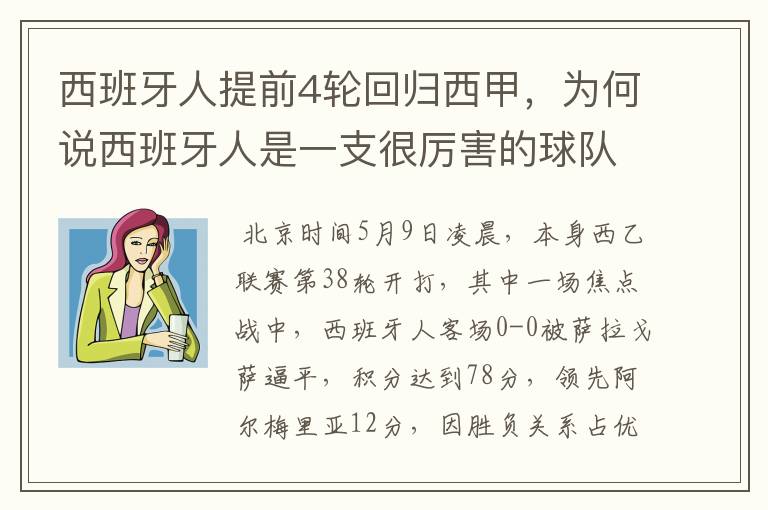 西班牙人提前4轮回归西甲，为何说西班牙人是一支很厉害的球队

北京时间5月9日凌晨，本身西乙联赛第38轮开打，其中一场焦点战中，西班牙人客场0-0被萨拉戈萨逼平，积分达到78分，领先阿尔梅里亚12分，因胜负关系占优